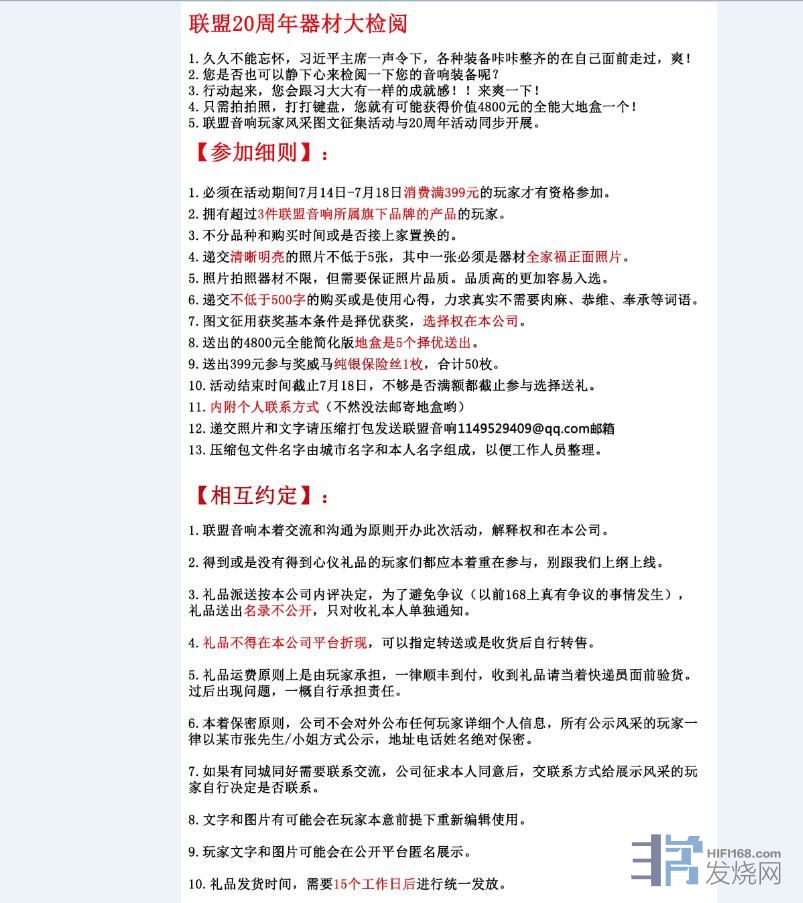 联盟20周年器材大检阅

1. 久久不能忘怀，习近平主席一声令下，各种装备咔咔整齐的在自己面前走过，爽！
2. 您是否也可以静下心来检阅一下您的音响装备呢？
3. 行动起来，您会跟习大大有一样的成就感！！来爽一下！
4. 只需拍拍照，打打键盘，您就有可能获得价值4800元的全能大地盒一个！
5. 联盟音响玩家风采图文征集活动与20周年活动同步开展。

【参加细则】：

1. 必须在活动期间7月14日-7月18日消费满399元的玩家才有资格参加。
2. 拥有超过3件联盟音响所属旗下品牌的产品的玩家。
3. 不分品种和购买时间或是否接上家置换的。
4. 递交清晰明亮的照片不低于5张，其中一张必须是器材全家福正面照片。
5. 照片拍照器材不限，但需要保证照片品质。品质高的更加容易入选。
6. 递交不低于500字的购买或是使用心得，力求真实不需要肉麻、恭维、奉承等词语。
7. 图文征用获奖基本条件是择优获奖，选择权在本公司。
8. 送出的4800元全能简化版地盒是5个择优送出。
9. 送出399元参与奖威马纯银保险丝1枚，合计50枚。
10. 活动结束时间截止7月18日，不够是否满额都截止参与选择送礼。
11. 内附个人联系方式（不然没法邮寄地盒哟）
12. 递交照片和文字请压缩打包发送联盟音响1149529409@qq.com邮箱
13. 压缩包文件名字由城市名字和本人名字组成，以便工作人员整理。

【相互约定】：

1. 联盟音响本着交流和沟通为原则开办此次活动，解释权和在本公司。

2. 得到或是没有得到心仪礼品的玩家们都应本着重在参与，别跟我们上纲上线。

3. 礼品派送按本公司内评决定，为了避免争议（以前168上真有争议的事情发生），礼品送出名录不公开，只对收礼本人单独通知。

4. 礼品不得在本公司平台折现，可以指定转送或是收货后自行转售。

5. 礼品运费原则上是由玩家承担，一律顺丰到付，收到礼品请当着快递员面前验货。过后出现问题，一概自行承担责任。

6. 本着保密原则，公司不会对外公布任何玩家详细个人信息，所有公示风采的玩家一律以某市张先生/小姐方式公示，地址电话姓名绝对保密。

7. 如果有同城同好需要联系交流，公司征求本人同意后，交联系方式给展示风采的玩家自行决定是否联系。

8. 文字和图片有可能会在玩家本意前提下重新编辑使用。

9. 玩家文字和图片可能会在公开平台匿名展示。

10. 礼品发货时间，需要15个工作日后进行统一发放。

HIFI168.com 发烧网